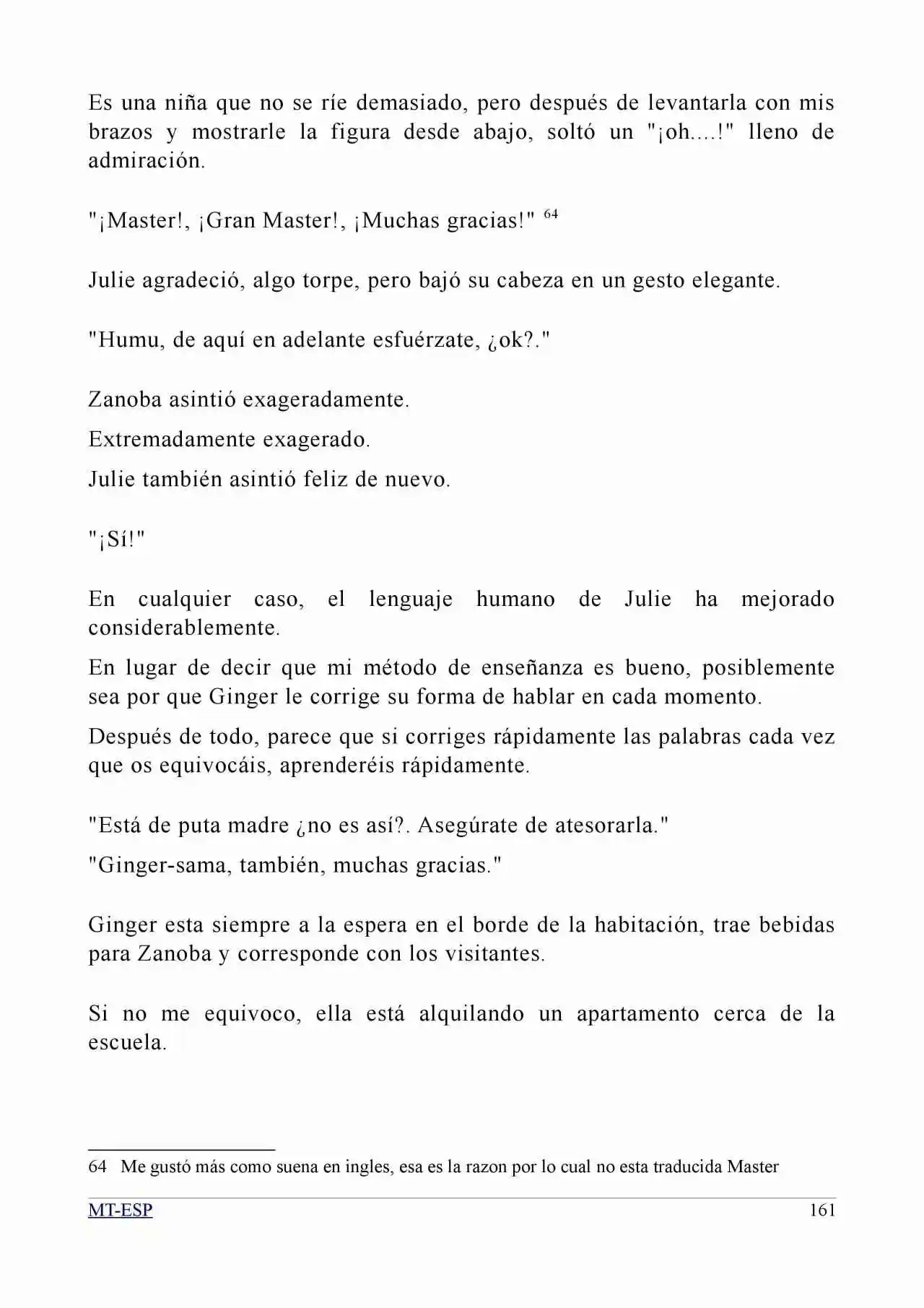 Es una niña que no se ríe demasiado, pero después de levantarla con mis brazos y mostrarle la figura desde abajo, soltó un "¡oh....!" lleno de admiración.

"¡Master!, ¡Gran Master!, ¡Muchas gracias!" $^{64}$

Julie agradeció, algo torpe, pero bajó su cabeza en un gesto elegante.

"Humu, de aquí en adelante esfuérzate, ¿ok?."

Zanoba asintió exageradamente.

Extremadamente exagerado.

Julie también asintió feliz de nuevo.

"¡Sí!"

En cualquier caso, el lenguaje humano de Julie ha mejorado considerablemente.

En lugar de decir que mi método de enseñanza es bueno, posiblemente sea por que Ginger le corrige su forma de hablar en cada momento.

Después de todo, parece que si corriges rápidamente las palabras cada vez que os equivocáis, aprenderéis rápidamente.

"Está de puta madre ¿no es así?. Asegúrate de atesorarla."

"Ginger-sama, también, muchas gracias."

Ginger esta siempre a la espera en el borde de la habitación, trae bebidas para Zanoba y corresponde con los visitantes.

Si no me equivoco, ella está alquilando un apartamento cerca de la escuela.

64 Me gustó más como suena en ingles, esa es la razon por lo cual no esta traducida Master

MT-ESP
161